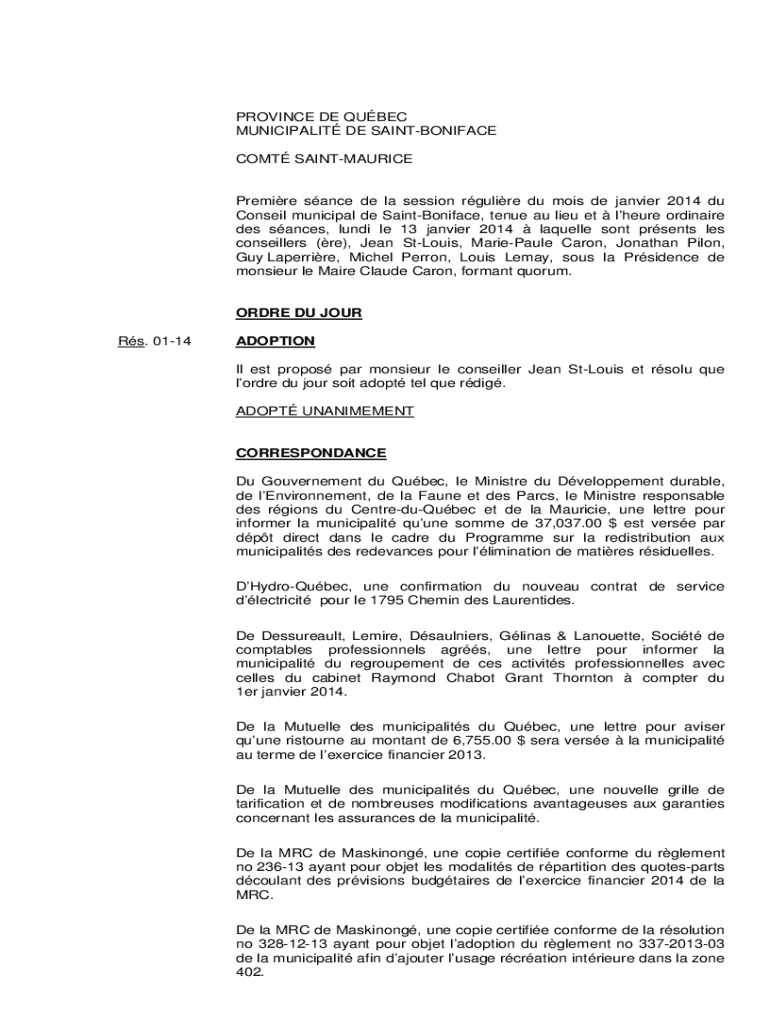 PROVINCE DE QUÉBEC
MUNICIPALITÉ DE SAINT-BONIFACE

COMTÉ SAINT-MAURICE

Première séance de la session régulière du mois de janvier 2014 du Conseil municipal de Saint-Boniface, tenue au lieu et à l'heure ordinaire des séances, lundi le 13 janvier 2014 à laquelle sont présents les conseillers (ère), Jean St-Louis, Marie-Paule Caron, Jonathan Pilon, Guy Laperrière, Michel Perron, Louis Lemay, sous la Présidence de monsieur le Maire Claude Caron, formant quorum.

ORDRE DU JOUR

Rés. 01-14

ADOPTION

Il est proposé par monsieur le conseiller Jean St-Louis et résolu que l'ordre du jour soit adopté tel que rédigé.

ADOPTÉ UNANIMEMENT

CORRESPONDANCE

Du Gouvernement du Québec, le Ministre du Développement durable, de l'Environnement, de la Faune et des Parcs, le Ministre responsable des régions du Centre-du-Québec et de la Mauricie, une lettre pour informer la municipalité qu'une somme de 37,037.00 $ est versée par dépôt direct dans le cadre du Programme sur la redistribution aux municipalités des redevances pour l'élimination de matières résiduelles.

D'Hydro-Québec, une confirmation du nouveau contrat de service d'électricité pour le 1795 Chemin des Laurentides.

De Dessureault, Lemire, Désaulniers, Gélinas & Lanouette, Société de comptables professionnels agréés, une lettre pour informer la municipalité du regroupement de ces activités professionnelles avec celles du cabinet Raymond Chabot Grant Thornton à compter du 1er janvier 2014.

De la Mutuelle des municipalités du Québec, une lettre pour aviser qu'une ristourne au montant de 6,755.00 $ sera versée à la municipalité au terme de l'exercice financier 2013.

De la Mutuelle des municipalités du Québec, une nouvelle grille de tarification et de nombreuses modifications avantageuses aux garanties concernant les assurances de la municipalité.

De la MRC de Maskinongé, une copie certifiée conforme du règlement no 236-13 ayant pour objet les modalités de répartition des quotes-parts découlant des prévisions budgétaires de l'exercice financier 2014 de la MRC.

De la MRC de Maskinongé, une copie certifiée conforme de la résolution no 328-12-13 ayant pour objet l'adoption du règlement no 337-2013-03 de la municipalité afin d'ajouter l'usage récréation intérieure dans la zone 402.